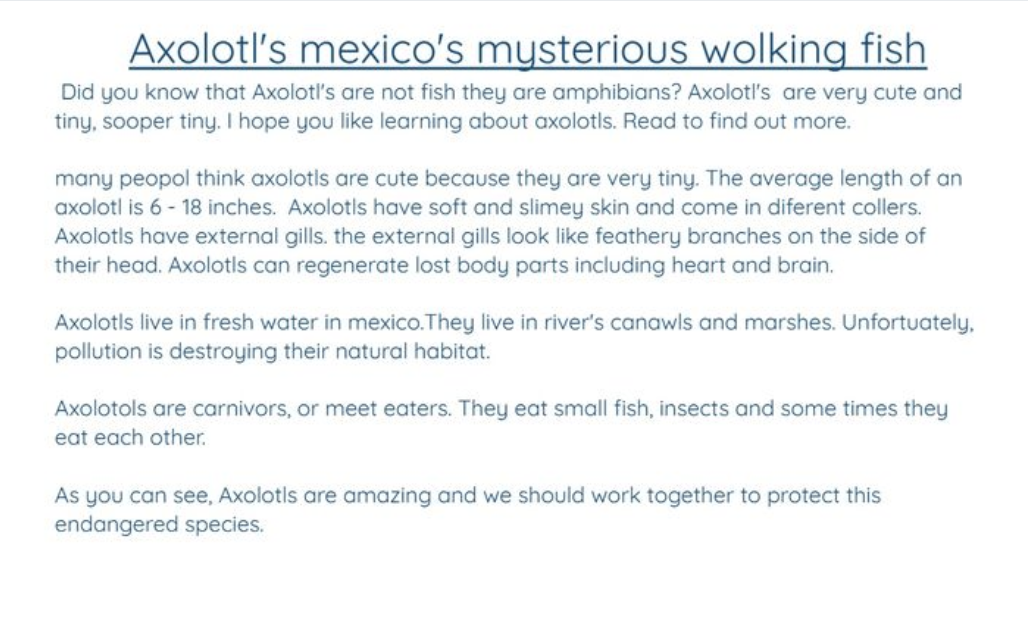 Axolotl's mexico's mysterious wolking fish

Did you know that Axolotl's are not fish they are amphibians? Axolotl's are very cute and tiny, sooper tiny. I hope you like learning about axolotls. Read to find out more.

many peopol think axolotls are cute because they are very tiny. The average length of an axolotl is 6 - 18 inches. Axolotls have soft and slimey skin and come in diferent collers. Axolotls have external gills. the external gills look like feathery branches on the side of their head. Axolotls can regenerate lost body parts including heart and brain.

Axolotls live in fresh water in mexico.They live in river's canawls and marshes. Unfortuately, pollution is destroying their natural habitat.

Axolotols are carnivors, or meet eaters. They eat small fish, insects and some times they eat each other.

As you can see, Axolotls are amazing and we should work together to protect this endangered species.